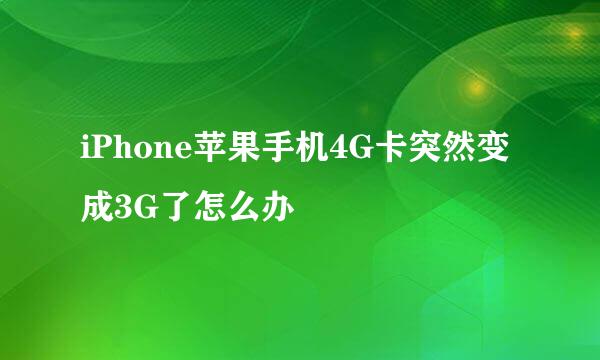 iPhone苹果手机4G卡突然变成3G了怎么办